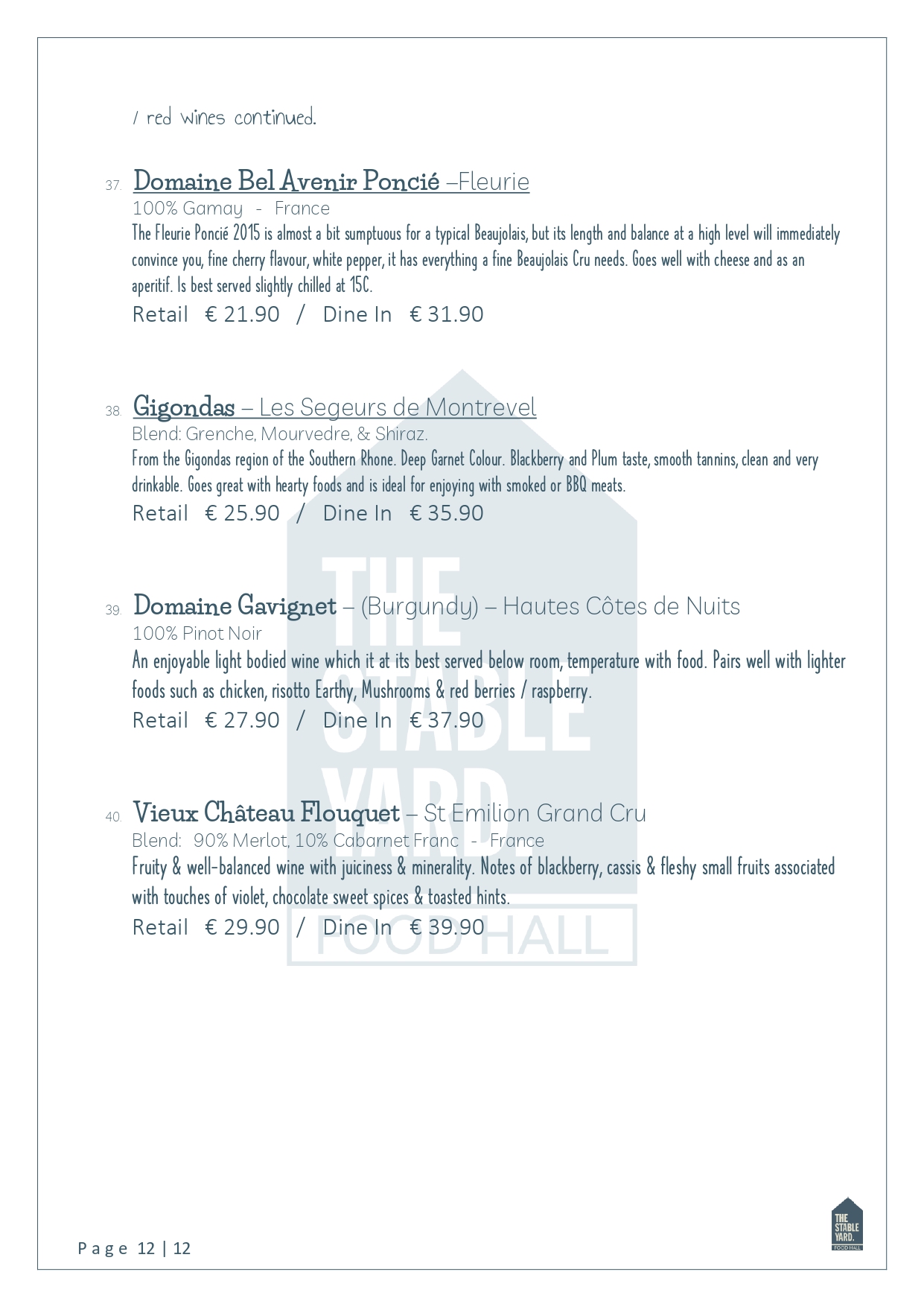 / red wines continued.

37. Domaine Bel Avenir Poncié –Fleurie
100% Gamay - France
The Fleurie Poncié 2015 is almost a bit sumptuous for a typical Beaujolais, but its length and balance at a high level will immediately convince you, fine cherry flavour, white pepper, it has everything a fine Beaujolais Cru needs. Goes well with cheese and as an aperitif. Is best served slightly chilled at 15C.
Retail € 21.90 / Dine In € 31.90

38. Gigondas – Les Segeurs de Montrevel
Blend: Grenche, Mourvedre, & Shiraz.
From the Gigondas region of the Southern Rhone. Deep Garnet Colour. Blackberry and Plum taste, smooth tannins, clean and very drinkable. Goes great with hearty foods and is ideal for enjoying with smoked or BBQ meats.
Retail € 25.90 / Dine In € 35.90

39. Domaine Gavignet – (Burgundy) – Hautes Côtes de Nuits
100% Pinot Noir
An enjoyable light bodied wine which it at its best served below room, temperature with food. Pairs well with lighter foods such as chicken, risotto Earthy, Mushrooms & red berries / raspberry.
Retail € 27.90 / Dine In € 37.90

40. Vieux Château Flouquet – St Emilion Grand Cru
Blend: 90% Merlot, 10% Cabarnet Franc - France
Fruity & well-balanced wine with juiciness & minerality. Notes of blackberry, cassis & fleshy small fruits associated with touches of violet, chocolate sweet spices & toasted hints.
Retail € 29.90 / Dine In € 39.90

THE STABLE YARD FOOD HALL

Page 12 | 12

THE STABLE YARD. FOOD HALL